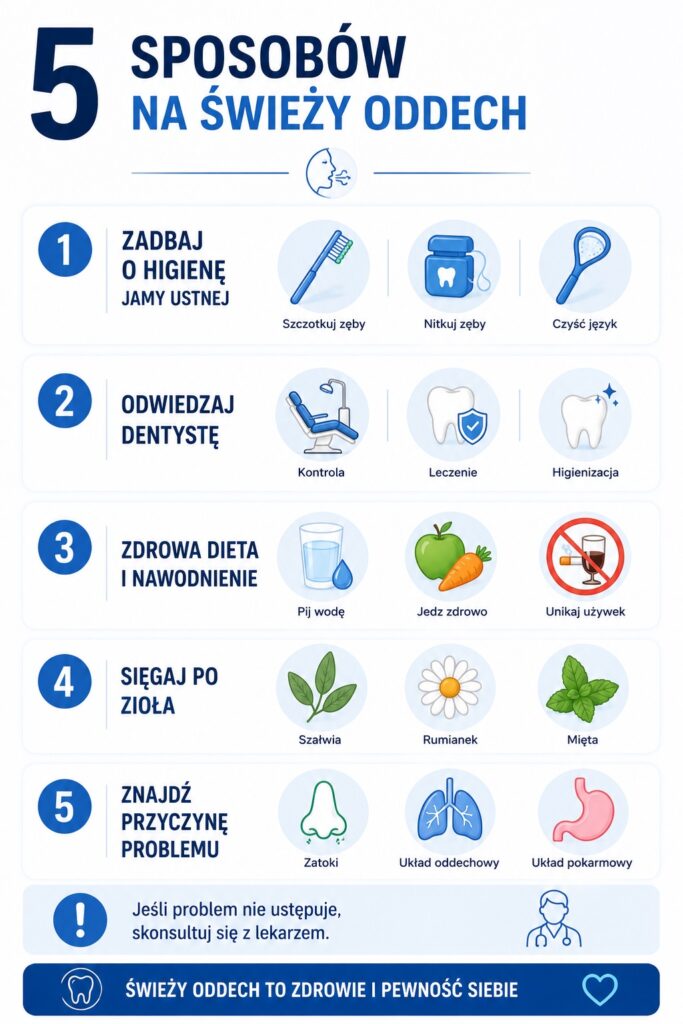 5 SPOSOBÓW NA ŚWIEŻY ODDECH

1 ZADBAJ O HIGIENĘ JAMY USTNEJ

Szczotkuj zęby

Nitkuj zęby

Czyść język

2 ODWIEDZAJ DENTYSTĘ

Kontrola

Leczenie

Higienizacja

3 ZDROWA DIETA I NAWODNIENIE

Pij wodę

Jedz zdrowo

Unikaj używek

4 SIĘGAJ PO ZIOŁA

Szałwia

Rumianek

Mięta

5 ZNAJDŹ PRZYCZYNĘ PROBLEMU

Zatoki

Układ oddechowy

Układ pokarmowy

! Jeśli problem nie ustępuje, skonsultuj się z lekarzem.

ŚWIEŻY ODDECH TO ZDROWIE I PEWNOŚĆ SIEBIE